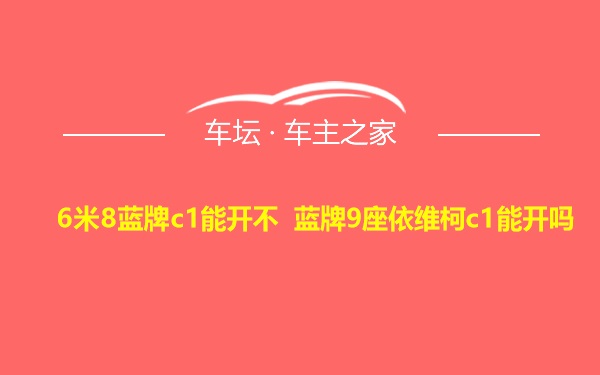 车坛 · 车主之家

6米8蓝牌c1能开不 蓝牌9座依维柯c1能开吗